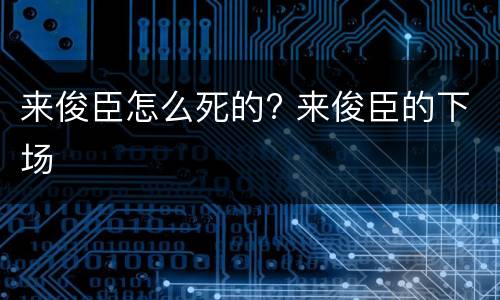 来俊臣怎么死的？来俊臣的下场